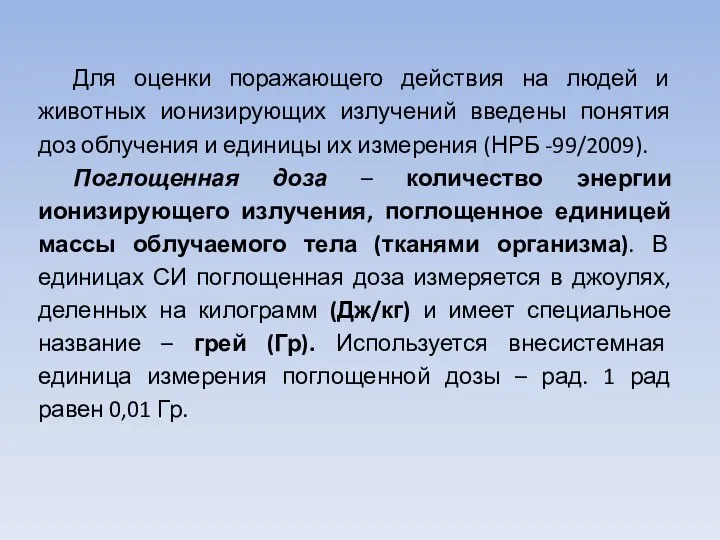 Для оценки поражающего действия на людей и животных ионизирующих излучений введены понятия доз облучения и единицы их измерения (НРБ -99/2009).

Поглощенная доза – количество энергии ионизирующего излучения, поглощенное единицей массы облучаемого тела (тканями организма). В единицах СИ поглощенная доза измеряется в джоулях, деленных на килограмм (Дж/кг) и имеет специальное название – грей (Гр). Используется внесистемная единица измерения поглощенной дозы – рад. 1 рад равен 0,01 Гр.